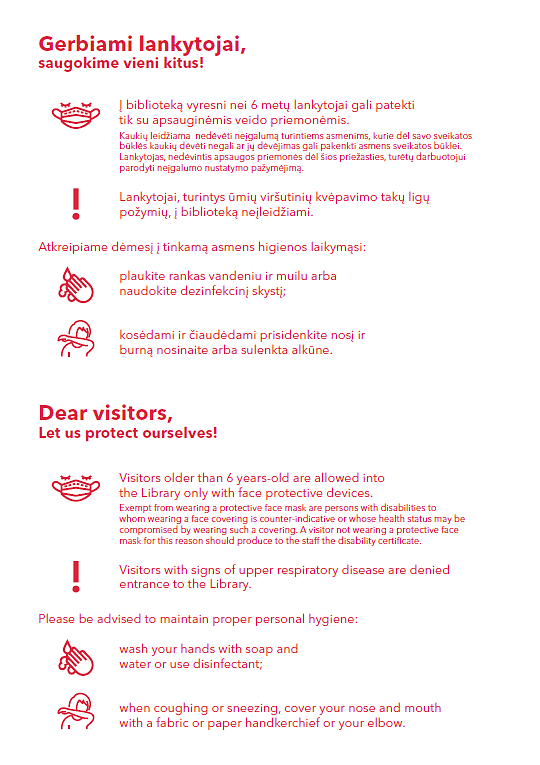 Gerbiami lankytojai,
saugokime vieni kitus!

Į biblioteką vyresni nei 6 metų lankytojai gali patekti tik su apsauginėmis veido priemonėmis.
Kaukių leidžiama nedėvėti neįgalumą turintiems asmenims, kurie dėl savo sveikatos būklės kaukių dėvėti negali ar jų dėvėjimas gali pakenkti asmens sveikatos būklei. Lankytojas, nedėvintis apsaugos priemonės dėl šios priežasties, turėtų darbuotojui parodyti neįgalumo nustatymo pažymėjimą.

!

Lankytojai, turintys ūmių viršutinių kvėpavimo takų ligų požymių, į biblioteką neįleidžiami.

Atkreipiame dėmesį į tinkamą asmens higienos laikymąsi:

plaukite rankas vandeniu ir muilu arba naudokite dezinfekcinį skystį;

kosėdami ir čiaudėdami prisidenkite nosį ir burną nosinaite arba sulenkta alkūne.

Dear visitors,
Let us protect ourselves!

Visitors older than 6 years-old are allowed into the Library only with face protective devices.
Exempt from wearing a protective face mask are persons with disabilities to whom wearing a face covering is counter-indicative or whose health status may be compromised by wearing such a covering. A visitor not wearing a protective face mask for this reason should produce to the staff the disability certificate.

!

Visitors with signs of upper respiratory disease are denied entrance to the Library.

Please be advised to maintain proper personal hygiene:

wash your hands with soap and water or use disinfectant;

when coughing or sneezing, cover your nose and mouth with a fabric or paper handkerchief or your elbow.